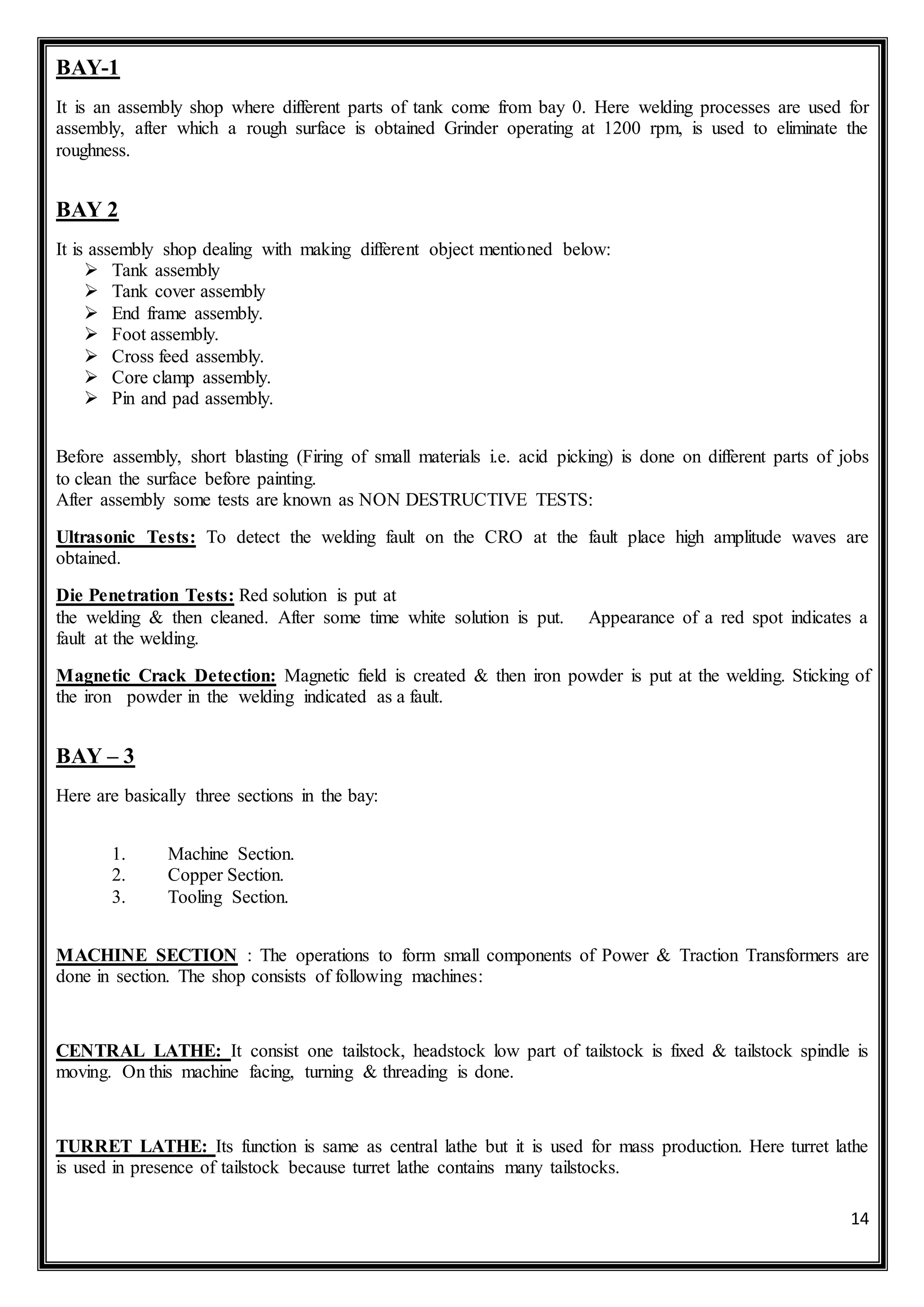 BAY-1

It is an assembly shop where different parts of tank come from bay 0. Here welding processes are used for assembly, after which a rough surface is obtained Grinder operating at 1200 rpm, is used to eliminate the roughness.

BAY 2

It is assembly shop dealing with making different object mentioned below:
➢ Tank assembly
➢ Tank cover assembly
➢ End frame assembly.
➢ Foot assembly.
➢ Cross feed assembly.
➢ Core clamp assembly.
➢ Pin and pad assembly.

Before assembly, short blasting (Firing of small materials i.e. acid picking) is done on different parts of jobs to clean the surface before painting.
After assembly some tests are known as NON DESTRUCTIVE TESTS:

Ultrasonic Tests: To detect the welding fault on the CRO at the fault place high amplitude waves are obtained.

Die Penetration Tests: Red solution is put at
the welding & then cleaned. After some time white solution is put. Appearance of a red spot indicates a fault at the welding.

Magnetic Crack Detection: Magnetic field is created & then iron powder is put at the welding. Sticking of the iron powder in the welding indicated as a fault.

BAY – 3

Here are basically three sections in the bay:

1. Machine Section.
2. Copper Section.
3. Tooling Section.

MACHINE SECTION : The operations to form small components of Power & Traction Transformers are done in section. The shop consists of following machines:

CENTRAL LATHE: It consist one tailstock, headstock low part of tailstock is fixed & tailstock spindle is moving. On this machine facing, turning & threading is done.

TURRET LATHE: Its function is same as central lathe but it is used for mass production. Here turret lathe is used in presence of tailstock because turret lathe contains many tailstocks.

14